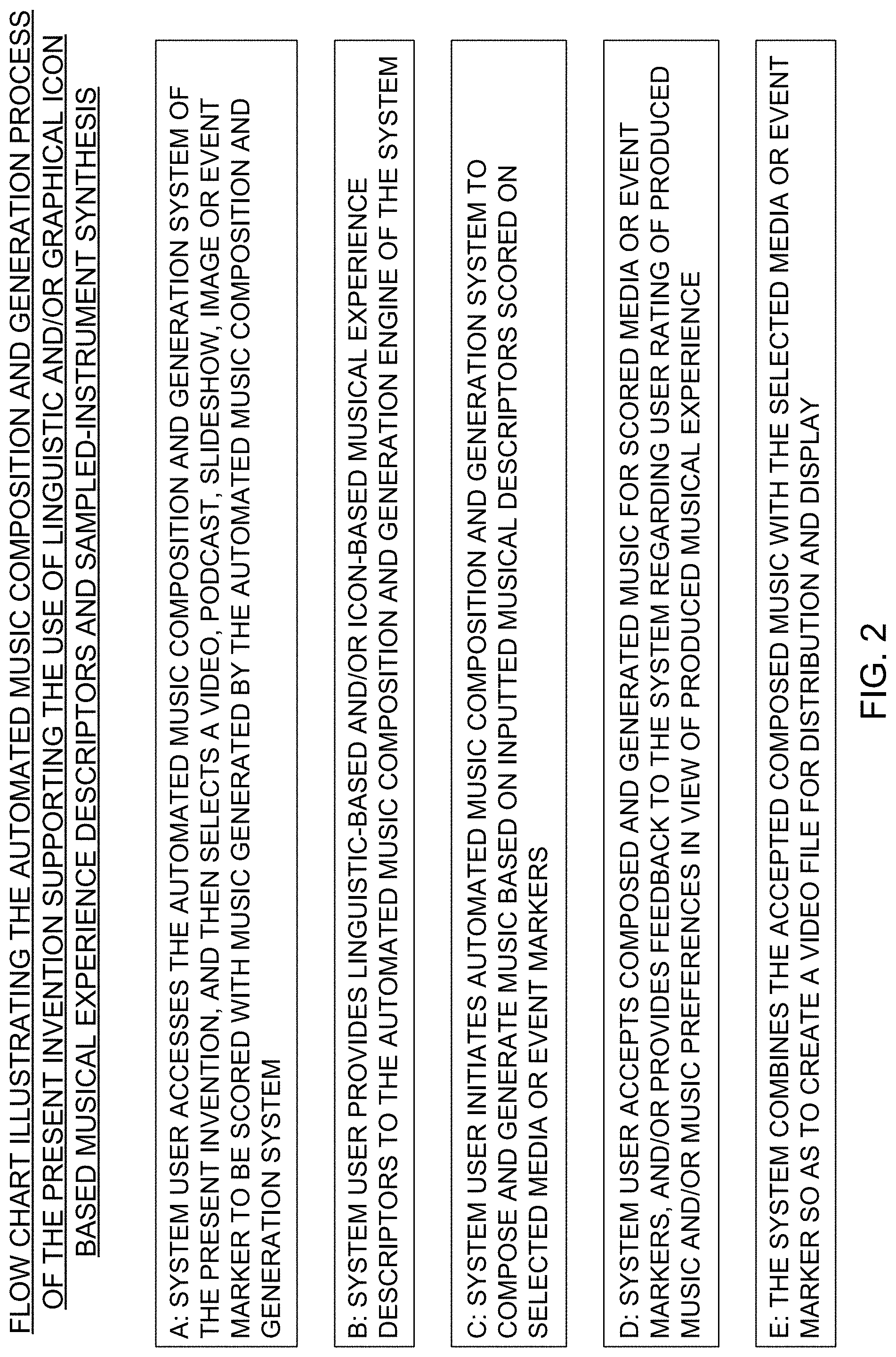 FLOW CHART ILLUSTRATING THE AUTOMATED MUSIC COMPOSITION AND GENERATION PROCESS OF THE PRESENT INVENTION SUPPORTING THE USE OF LINGUISTIC AND/OR GRAPHICAL ICON BASED MUSICAL EXPERIENCE DESCRIPTORS AND SAMPLED-INSTRUMENT SYNTHESIS

A: SYSTEM USER ACCESSES THE AUTOMATED MUSIC COMPOSITION AND GENERATION SYSTEM OF THE PRESENT INVENTION, AND THEN SELECTS A VIDEO, PODCAST, SLIDESHOW, IMAGE OR EVENT MARKER TO BE SCORED WITH MUSIC GENERATED BY THE AUTOMATED MUSIC COMPOSITION AND GENERATION SYSTEM

B: SYSTEM USER PROVIDES LINGUISTIC-BASED AND/OR ICON-BASED MUSICAL EXPERIENCE DESCRIPTORS TO THE AUTOMATED MUSIC COMPOSITION AND GENERATION ENGINE OF THE SYSTEM

C: SYSTEM USER INITIATES AUTOMATED MUSIC COMPOSITION AND GENERATION SYSTEM TO COMPOSE AND GENERATE MUSIC BASED ON INPUTTED MUSICAL DESCRIPTORS SCORED ON SELECTED MEDIA OR EVENT MARKERS

D: SYSTEM USER ACCEPTS COMPOSED AND GENERATED MUSIC FOR SCORED MEDIA OR EVENT MARKERS, AND/OR PROVIDES FEEDBACK TO THE SYSTEM REGARDING USER RATING OF PRODUCED MUSIC AND/OR MUSIC PREFERENCES IN VIEW OF PRODUCED MUSICAL EXPERIENCE

E: THE SYSTEM COMBINES THE ACCEPTED COMPOSED MUSIC WITH THE SELECTED MEDIA OR EVENT MARKER SO AS TO CREATE A VIDEO FILE FOR DISTRIBUTION AND DISPLAY

FIG. 2